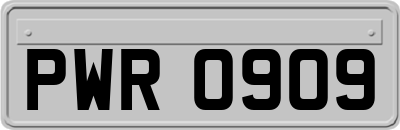 PWR 0909